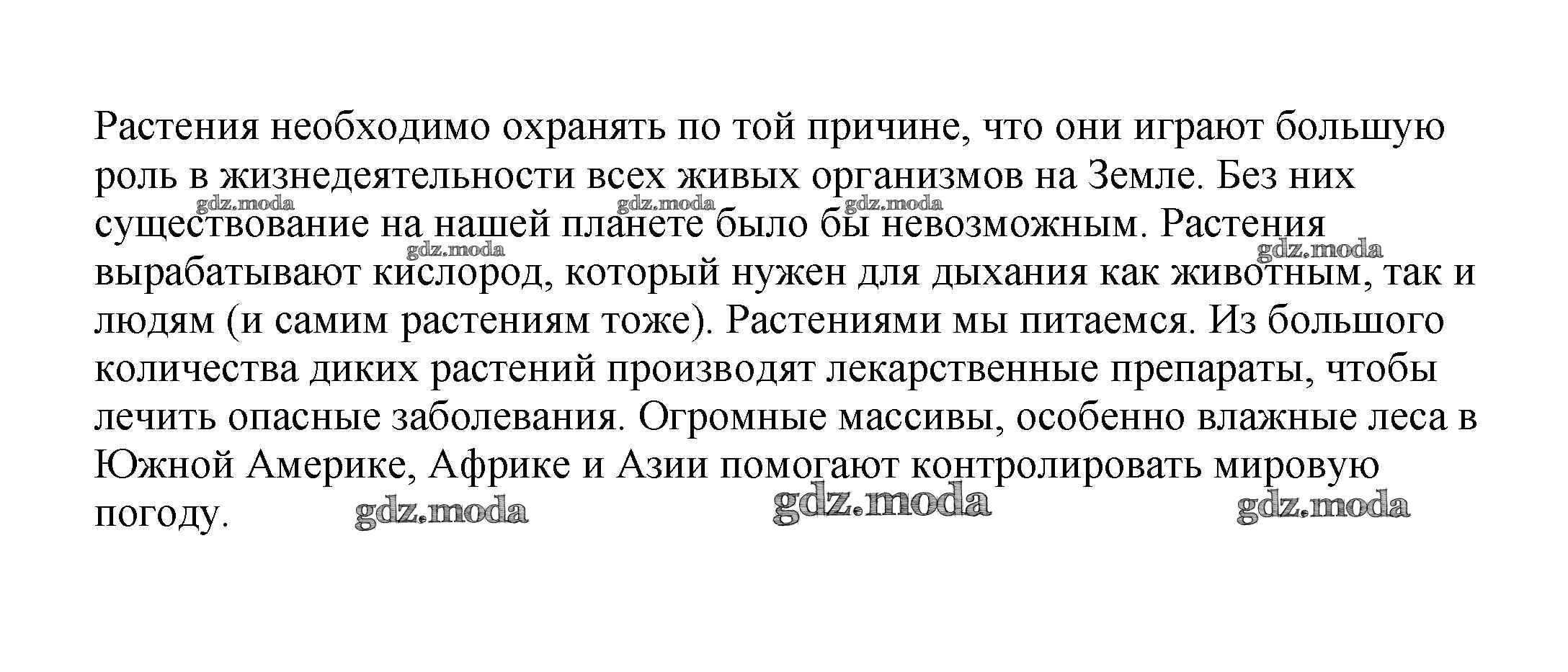 Растения необходимо охранять по той причине, что они играют большую роль в жизнедеятельности всех живых организмов на Земле. Без них существование на нашей планете было бы невозможным. Растения вырабатывают кислород, который нужен для дыхания как животным, так и людям (и самим растениям тоже). Растениями мы питаемся. Из большого количества диких растений производят лекарственные препараты, чтобы лечить опасные заболевания. Огромные массивы, особенно влажные леса в Южной Америке, Африке и Азии помогают контролировать мировую погоду.

gdz.moda